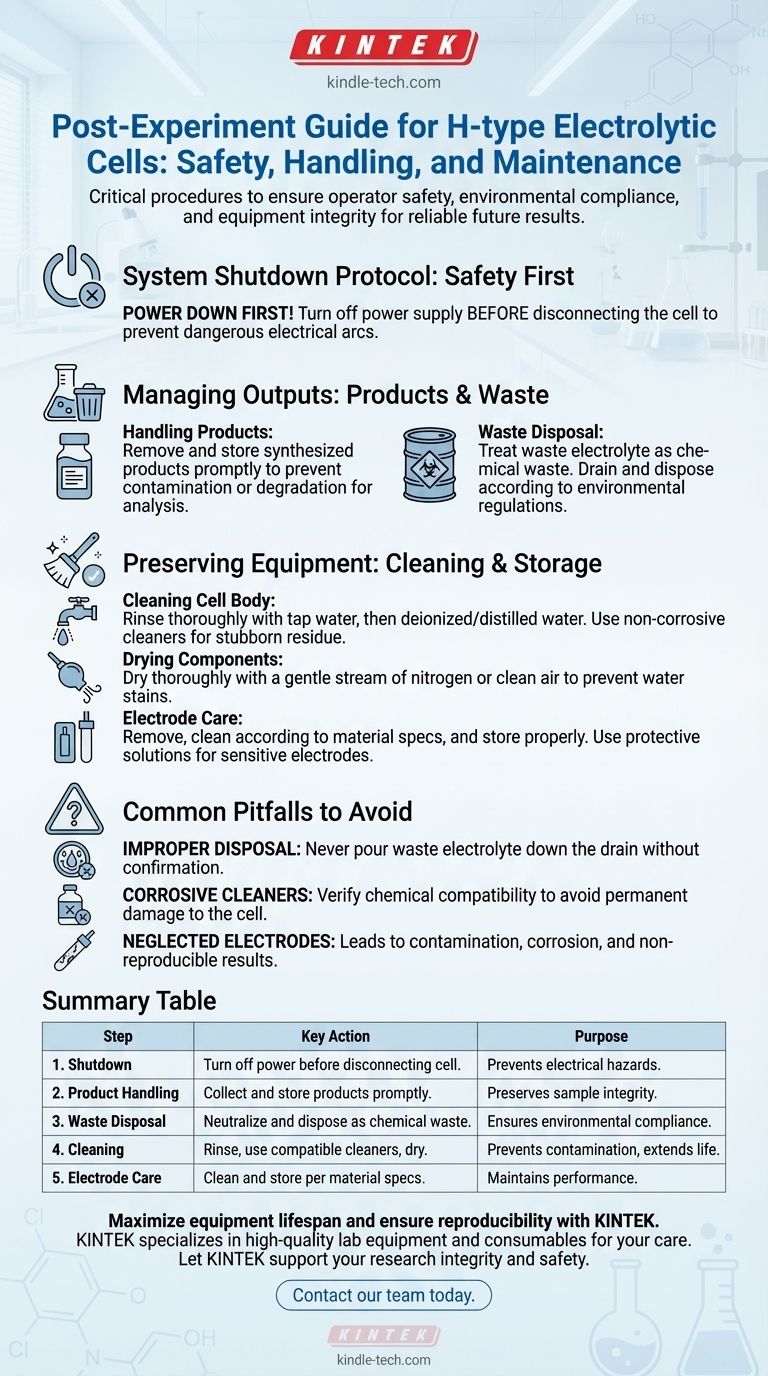 KINTEK
kindle-tech.com

Post-Experiment Guide for H-type Electrolytic Cells: Safety, Handling, and Maintenance

Critical procedures to ensure operator safety, environmental compliance, and equipment integrity for reliable future results.

System Shutdown Protocol: Safety First

POWER DOWN FIRST! Turn off power supply BEFORE disconnecting the cell to prevent dangerous electrical arcs.

Managing Outputs: Products & Waste

Handling Products:
Remove and store synthesized products promptly to prevent contamination or degradation for analysis.

Waste Disposal:
Treat waste electrolyte as chemical waste. Drain and dispose according to environmental regulations.

Preserving Equipment: Cleaning & Storage

Cleaning Cell Body:
Rinse thoroughly with tap water, then deionized/distilled water. Use non-corrosive cleaners for stubborn residue.

Drying Components:
Dry thoroughly with a gentle stream of nitrogen or clean air to prevent water stains.

Electrode Care:
Remove, clean according to material specs, and store properly. Use protective solutions for sensitive electrodes.

Common Pitfalls to Avoid

IMPROPER DISPOSAL: Never pour waste electrolyte down the drain without confirmation.

CORROSIVE CLEANERS: Verify chemical compatibility to avoid permanent damage to the cell.

NEGLECTED ELECTRODES: Leads to contamination, corrosion, and non-reproducible results.

Summary Table

| Step | Key Action | Purpose |
|---|---|---|
| 1. Shutdown | Turn off power before disconnecting cell. | Prevents electrical hazards. |
| 2. Product Handling | Collect and store products promptly. | Preserves sample integrity. |
| 3. Waste Disposal | Neutralize and dispose as chemical waste. | Ensures environmental compliance. |
| 4. Cleaning | Rinse, use compatible cleaners, dry. | Prevents contamination, extends life. |
| 5. Electrode Care | Clean and store per material specs. | Maintains performance. |

Maximize equipment lifespan and ensure reproducibility with KINTEK.
KINTEK specializes in high-quality lab equipment and consumables for your care.
Let KINTEK support your research integrity and safety.

Contact our team today.

KINTEK
kindle-tech.com